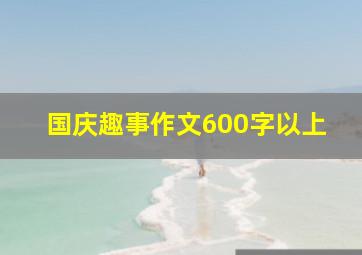 国庆趣事作文600字以上